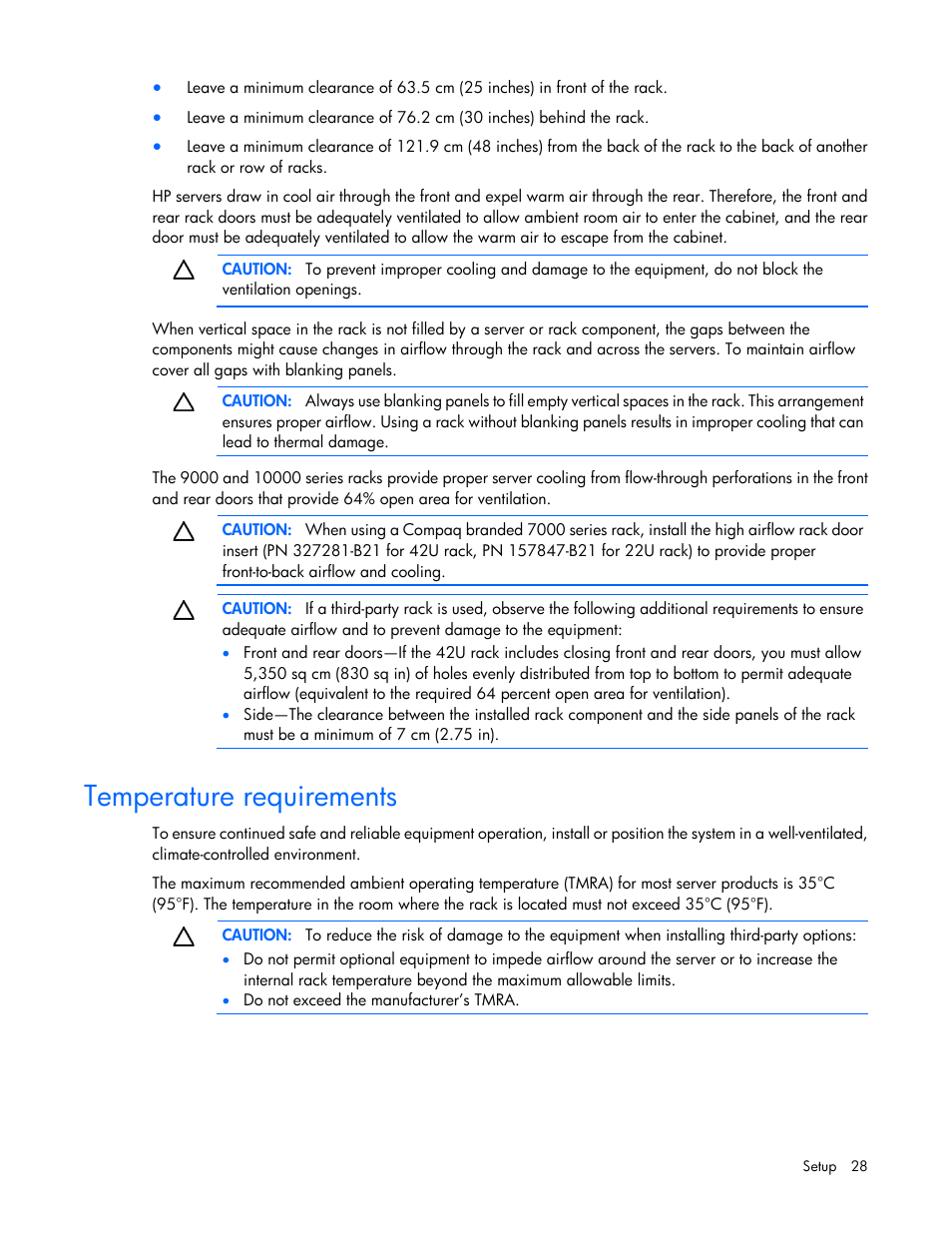 • Leave a minimum clearance of 63.5 cm (25 inches) in front of the rack.

• Leave a minimum clearance of 76.2 cm (30 inches) behind the rack.

• Leave a minimum clearance of 121.9 cm (48 inches) from the back of the rack to the back of another rack or row of racks.

HP servers draw in cool air through the front and expel warm air through the rear. Therefore, the front and rear rack doors must be adequately ventilated to allow ambient room air to enter the cabinet, and the rear door must be adequately ventilated to allow the warm air to escape from the cabinet.

CAUTION: To prevent improper cooling and damage to the equipment, do not block the ventilation openings.

When vertical space in the rack is not filled by a server or rack component, the gaps between the components might cause changes in airflow through the rack and across the servers. To maintain airflow cover all gaps with blanking panels.

CAUTION: Always use blanking panels to fill empty vertical spaces in the rack. This arrangement ensures proper airflow. Using a rack without blanking panels results in improper cooling that can lead to thermal damage.

The 9000 and 10000 series racks provide proper server cooling from flow-through perforations in the front and rear doors that provide 64% open area for ventilation.

CAUTION: When using a Compaq branded 7000 series rack, install the high airflow rack door insert (PN 327281-B21 for 42U rack, PN 157847-B21 for 22U rack) to provide proper front-to-back airflow and cooling.

CAUTION: If a third-party rack is used, observe the following additional requirements to ensure adequate airflow and to prevent damage to the equipment:
• Front and rear doors—If the 42U rack includes closing front and rear doors, you must allow 5,350 sq cm (830 sq in) of holes evenly distributed from top to bottom to permit adequate airflow (equivalent to the required 64 percent open area for ventilation).
• Side—The clearance between the installed rack component and the side panels of the rack must be a minimum of 7 cm (2.75 in).

Temperature requirements

To ensure continued safe and reliable equipment operation, install or position the system in a well-ventilated, climate-controlled environment.

The maximum recommended ambient operating temperature (TMRA) for most server products is 35°C (95°F). The temperature in the room where the rack is located must not exceed 35°C (95°F).

CAUTION: To reduce the risk of damage to the equipment when installing third-party options:
• Do not permit optional equipment to impede airflow around the server or to increase the internal rack temperature beyond the maximum allowable limits.
• Do not exceed the manufacturer's TMRA.

Setup 28